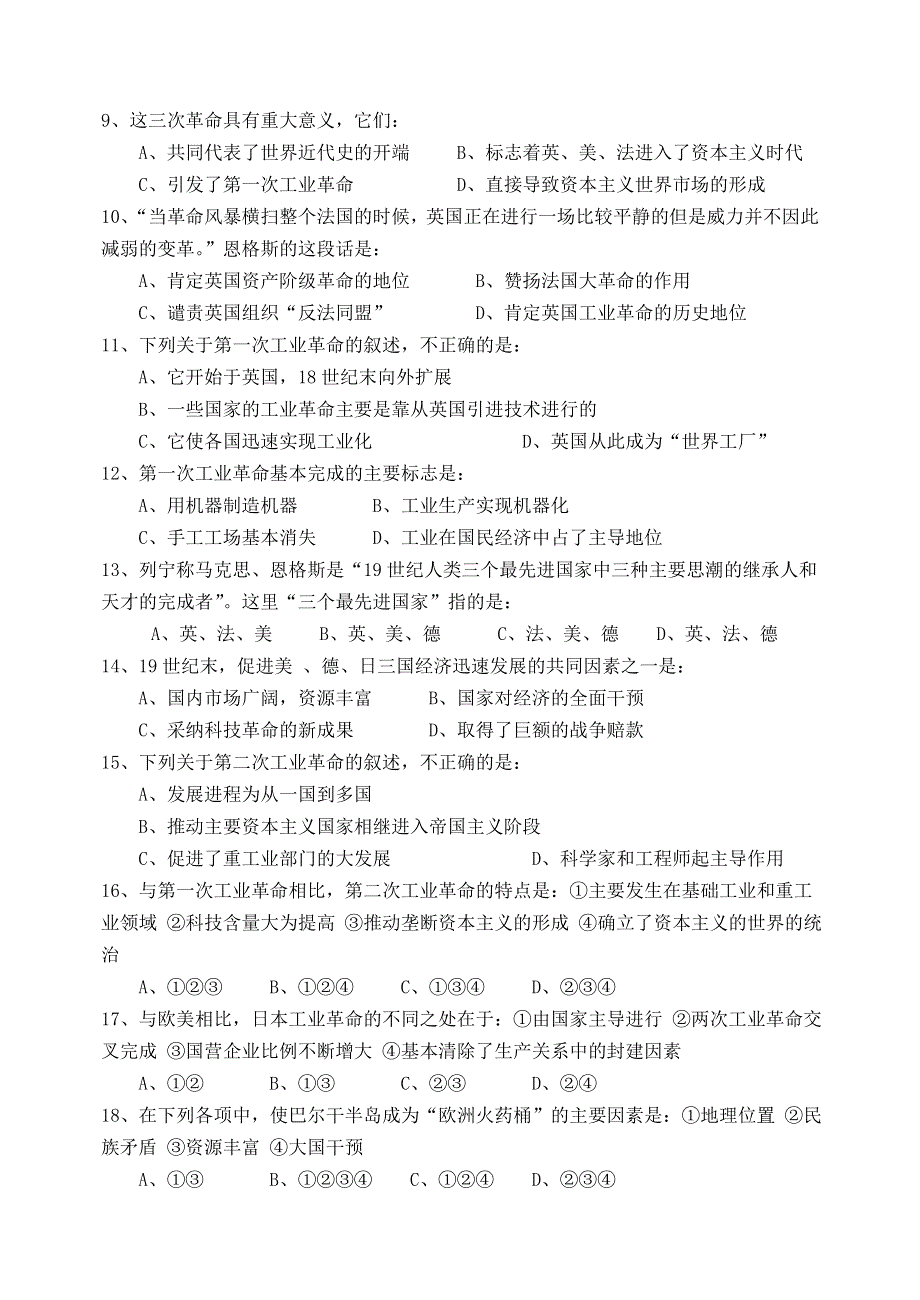 9、这三次革命具有重大意义，它们：

A、共同代表了世界近代史的开端　　B、标志着英、美、法进入了资本主义时代

C、引发了第一次工业革命　　D、直接导致资本主义世界市场的形成

10、“当革命风暴横扫整个法国的时候，英国正在进行一场比较平静的但是威力并不因此减弱的变革。”恩格斯的这段话是：

A、肯定英国资产阶级革命的地位　　B、赞扬法国大革命的作用

C、谴责英国组织“反法同盟”　　D、肯定英国工业革命的历史地位

11、下列关于第一次工业革命的叙述，不正确的是：

A、它开始于英国，18 世纪末向外扩展

B、一些国家的工业革命主要是靠从英国引进技术进行的

C、它使各国迅速实现工业化　　D、英国从此成为“世界工厂”

12、第一次工业革命基本完成的主要标志是：

A、用机器制造机器　　B、工业生产实现机器化

C、手工工场基本消失　　D、工业在国民经济中占了主导地位

13、列宁称马克思、恩格斯是“19 世纪人类三个最先进国家中三种主要思潮的继承人和天才的完成者”。这里“三个最先进国家”指的是：

A、英、法、美　　B、英、美、德　　C、法、美、德　　D、英、法、德

14、19 世纪末，促进美 、德、日三国经济迅速发展的共同因素之一是：

A、国内市场广阔，资源丰富　　B、国家对经济的全面干预

C、采纳科技革命的新成果　　D、取得了巨额的战争赔款

15、下列关于第二次工业革命的叙述，不正确的是：

A、发展进程为从一国到多国

B、推动主要资本主义国家相继进入帝国主义阶段

C、促进了重工业部门的大发展　　D、科学家和工程师起主导作用

16、与第一次工业革命相比，第二次工业革命的特点是：①主要发生在基础工业和重工业领域 ②科技含量大为提高 ③推动垄断资本主义的形成 ④确立了资本主义的世界的统治

A、①②③　　B、①②④　　C、①③④　　D、②③④

17、与欧美相比，日本工业革命的不同之处在于：①由国家主导进行 ②两次工业革命交叉完成 ③国营企业比例不断增大 ④基本清除了生产关系中的封建因素

A、①②　　B、①③　　C、②③　　D、②④

18、在下列各项中，使巴尔干半岛成为“欧洲火药桶”的主要因素是：①地理位置 ②民族矛盾 ③资源丰富 ④大国干预

A、①③　　B、①②③④　　C、①②④　　D、②③④